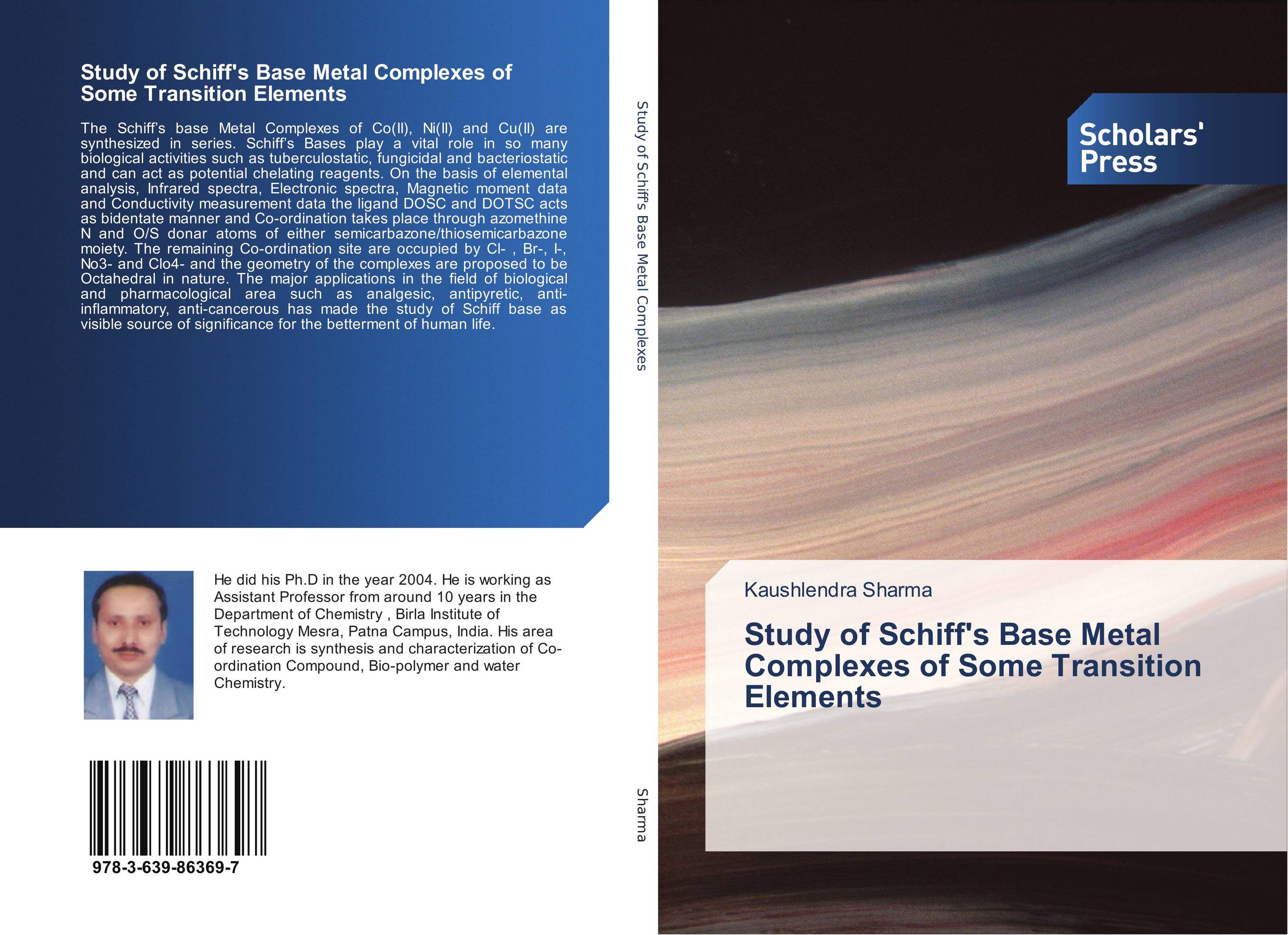 Study of Schiff's Base Metal Complexes of Some Transition Elements

The Schiff's base Metal Complexes of Co(II), Ni(II) and Cu(II) are synthesized in series. Schiff's Bases play a vital role in so many biological activities such as tuberculostatic, fungicidal and bacteriostatic and can act as potential chelating reagents. On the basis of elemental analysis, Infrared spectra, Electronic spectra, Magnetic moment data and Conductivity measurement data the ligand DOSC and DOTSC acts as bidentate manner and Co-ordination takes place through azomethine N and O/S donar atoms of either semicarbazone/thiosemicarbazone moiety. The remaining Co-ordination site are occupied by Cl- , Br-, I-, No3- and Clo4- and the geometry of the complexes are proposed to be Octahedral in nature. The major applications in the field of biological and pharmacological area such as analgesic, antipyretic, anti-inflammatory, anti-cancerous has made the study of Schiff base as visible source of significance for the betterment of human life.

He did his Ph.D in the year 2004. He is working as Assistant Professor from around 10 years in the Department of Chemistry , Birla Institute of Technology Mesra, Patna Campus, India. His area of research is synthesis and characterization of Co-ordination Compound, Bio-polymer and water Chemistry.

978-3-639-86369-7

Study of Schiff's Base Metal Complexes

Sharma

Scholars' Press

Kaushlendra Sharma

Study of Schiff's Base Metal Complexes of Some Transition Elements